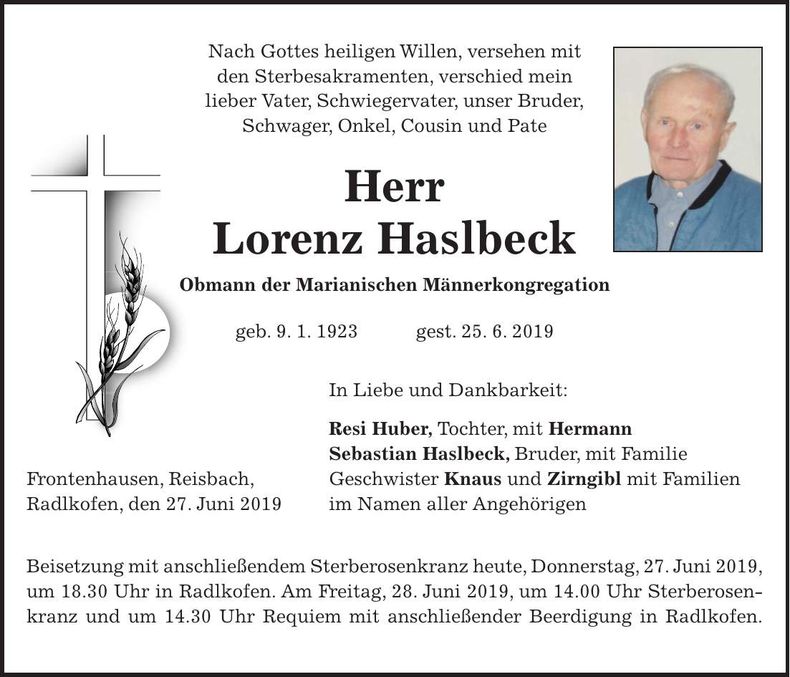 Nach Gottes heiligen Willen, versehen mit den Sterbesakramenten, verschied mein lieber Vater, Schwiegervater, unser Bruder, Schwager, Onkel, Cousin und Pate

Herr
Lorenz Haslbeck

Obmann der Marianischen Männerkongregation

geb. 9. 1. 1923 gest. 25. 6. 2019

In Liebe und Dankbarkeit:

Resi Huber, Tochter, mit Hermann
Sebastian Haslbeck, Bruder, mit Familie
Geschwister Knaus und Zirngibl mit Familien
im Namen aller Angehörigen

Frontenhausen, Reisbach,
Radlkofen, den 27. Juni 2019

Beisetzung mit anschließendem Sterberosenkranz heute, Donnerstag, 27. Juni 2019, um 18.30 Uhr in Radlkofen. Am Freitag, 28. Juni 2019, um 14.00 Uhr Sterberosenkranz und um 14.30 Uhr Requiem mit anschließender Beerdigung in Radlkofen.